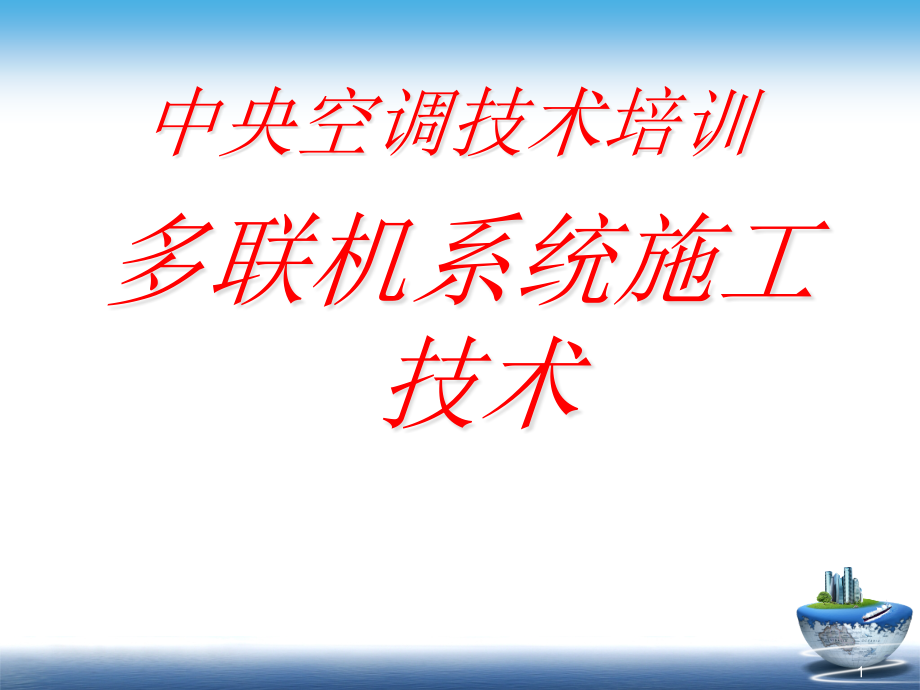 中央空调技术培训

多联机系统施工技术

1